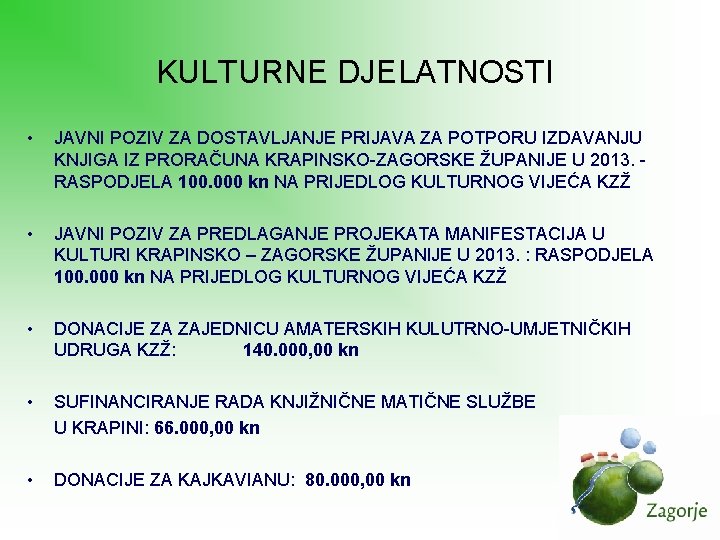 KULTURNE DJELATNOSTI

• JAVNI POZIV ZA DOSTAVLJANJE PRIJAVA ZA POTPORU IZDAVANJU KNJIGA IZ PRORAČUNA KRAPINSKO-ZAGORSKE ŽUPANIJE U 2013. - RASPODJELA 100.000 kn NA PRIJEDLOG KULTURNOG VIJEĆA KZŽ

• JAVNI POZIV ZA PREDLAGANJE PROJEKATA MANIFESTACIJA U KULTURI KRAPINSKO – ZAGORSKE ŽUPANIJE U 2013. : RASPODJELA 100.000 kn NA PRIJEDLOG KULTURNOG VIJEĆA KZŽ

• DONACIJE ZA ZAJEDNICU AMATERSKIH KULUTRNO-UMJETNIČKIH UDRUGA KZŽ: 140.000,00 kn

• SUFINANCIRANJE RADA KNJIŽNIČNE MATIČNE SLUŽBE U KRAPINI: 66.000,00 kn

• DONACIJE ZA KAJKAVIANU: 80.000,00 kn

Zagorje